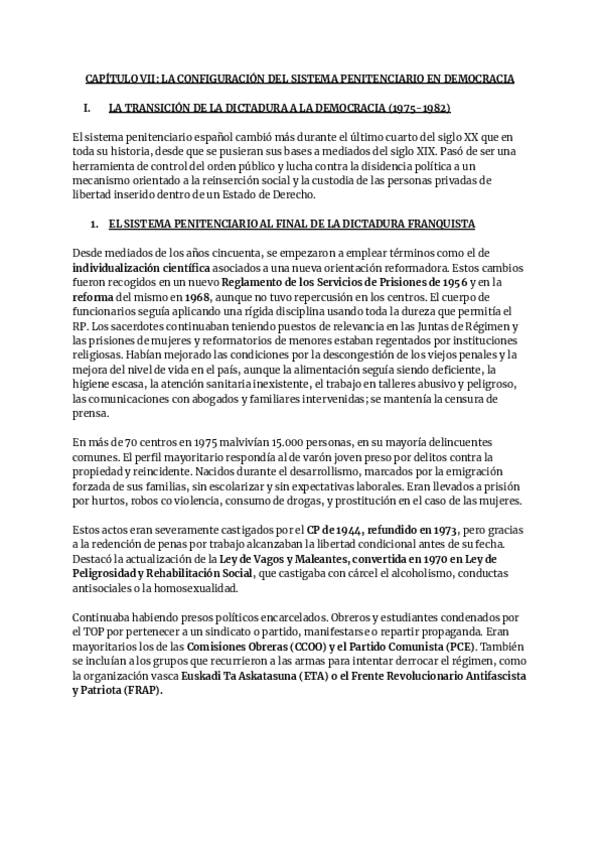 CAPÍTULO VII: LA CONFIGURACIÓN DEL SISTEMA PENITENCIARIO EN DEMOCRACIA

I. LA TRANSICIÓN DE LA DICTADURA A LA DEMOCRACIA (1975-1982)

El sistema penitenciario español cambió más durante el último cuarto del siglo XX que en toda su historia, desde que se pusieran sus bases a mediados del siglo XIX. Pasó de ser una herramienta de control del orden público y lucha contra la disidencia política a un mecanismo orientado a la reinserción social y la custodia de las personas privadas de libertad inserido dentro de un Estado de Derecho.

1. EL SISTEMA PENITENCIARIO AL FINAL DE LA DICTADURA FRANQUISTA

Desde mediados de los años cincuenta, se empezaron a emplear términos como el de individualización científica asociados a una nueva orientación reformadora. Estos cambios fueron recogidos en un nuevo Reglamento de los Servicios de Prisiones de 1956 y en la reforma del mismo en 1968, aunque no tuvo repercusión en los centros. El cuerpo de funcionarios seguía aplicando una rígida disciplina usando toda la dureza que permitía el RP. Los sacerdotes continuaban teniendo puestos de relevancia en las Juntas de Régimen y las prisiones de mujeres y reformatorios de menores estaban regentados por instituciones religiosas. Habían mejorado las condiciones por la descongestión de los viejos penales y la mejora del nivel de vida en el país, aunque la alimentación seguía siendo deficiente, la higiene escasa, la atención sanitaria inexistente, el trabajo en talleres abusivo y peligroso, las comunicaciones con abogados y familiares intervenidas; se mantenía la censura de prensa.

En más de 70 centros en 1975 malvivían 15.000 personas, en su mayoría delincuentes comunes. El perfil mayoritario respondía al de varón joven preso por delitos contra la propiedad y reincidente. Nacidos durante el desarrollismo, marcados por la emigración forzada de sus familias, sin escolarizar y sin expectativas laborales. Eran llevados a prisión por hurtos, robos co violencia, consumo de drogas, y prostitución en el caso de las mujeres.

Estos actos eran severamente castigados por el CP de 1944, refundido en 1973, pero gracias a la redención de penas por trabajo alcanzaban la libertad condicional antes de su fecha. Destacó la actualización de la Ley de Vagos y Maleantes, convertida en 1970 en Ley de Peligrosidad y Rehabilitación Social, que castigaba con cárcel el alcoholismo, conductas antisociales o la homosexualidad.

Continuaba habiendo presos políticos encarcelados. Obreros y estudiantes condenados por el TOP por pertenecer a un sindicato o partido, manifestarse o repartir propaganda. Eran mayoritarios los de las Comisiones Obreras (CCOO) y el Partido Comunista (PCE). También se incluían a los grupos que recurrieron a las armas para intentar derrocar el régimen, como la organización vasca Euskadi Ta Askatasuna (ETA) o el Frente Revolucionario Antifascista y Patriota (FRAP).